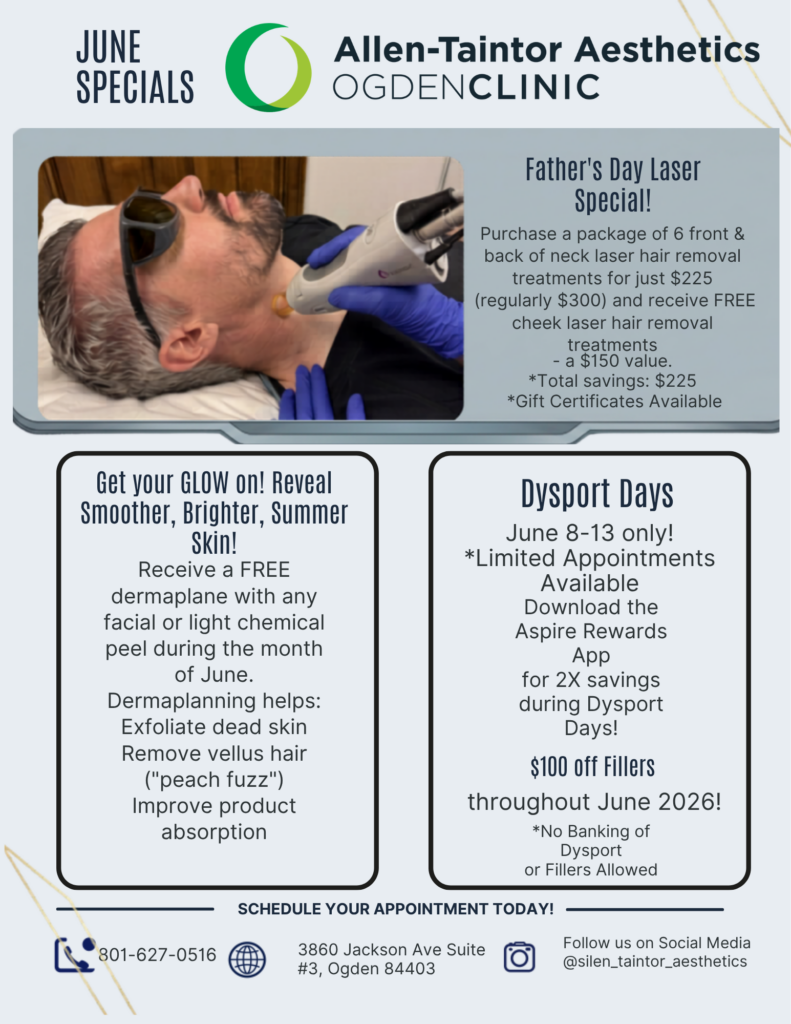 JUNE SPECIALS

Allen-Taintor Aesthetics
OGDENCLINIC

Father's Day Laser Special!

Purchase a package of 6 front & back of neck laser hair removal treatments for just $225 (regularly $300) and receive FREE cheek laser hair removal treatments
- a $150 value.
*Total savings: $225
*Gift Certificates Available

Get your GLOW on! Reveal Smoother, Brighter, Summer Skin!

Receive a FREE dermaplane with any facial or light chemical peel during the month of June.
Dermaplanning helps:
Exfoliate dead skin
Remove vellus hair ("peach fuzz")
Improve product absorption

Dysport Days

June 8-13 only!
*Limited Appointments Available
Download the Aspire Rewards App for 2X savings during Dysport Days!

$100 off Fillers

throughout June 2026!

*No Banking of Dysport or Fillers Allowed

SCHEDULE YOUR APPOINTMENT TODAY!

801-627-0516

3860 Jackson Ave Suite #3, Ogden 84403

Follow us on Social Media
@silen_taintor_aesthetics